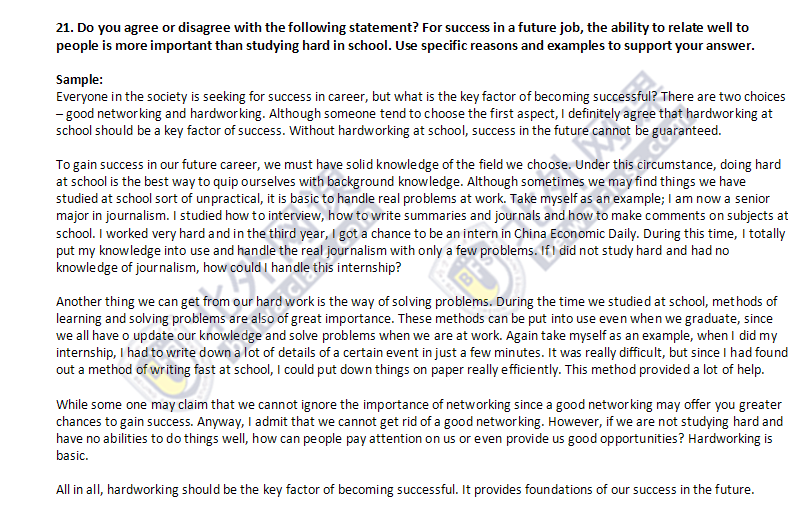 21. Do you agree or disagree with the following statement? For success in a future job, the ability to relate well to people is more important than studying hard in school. Use specific reasons and examples to support your answer.

Sample:
Everyone in the society is seeking for success in career, but what is the key factor of becoming successful? There are two choices – good networking and hardworking. Although someone tend to choose the first aspect, I definitely agree that hardworking at school should be a key factor of success. Without hardworking at school, success in the future cannot be guaranteed.

To gain success in our future career, we must have solid knowledge of the field we choose. Under this circumstance, doing hard at school is the best way to quip ourselves with background knowledge. Although sometimes we may find things we have studied at school sort of unpractical, it is basic to handle real problems at work. Take myself as an example; I am now a senior major in journalism. I studied how to interview, how to write summaries and journals and how to make comments on subjects at school. I worked very hard and in the third year, I got a chance to be an intern in China Economic Daily. During this time, I totally put my knowledge into use and handle the real journalism with only a few problems. If I did not study hard and had no knowledge of journalism, how could I handle this internship?

Another thing we can get from our hard work is the way of solving problems. During the time we studied at school, methods of learning and solving problems are also of great importance. These methods can be put into use even when we graduate, since we all have o update our knowledge and solve problems when we are at work. Again take myself as an example, when I did my internship, I had to write down a lot of details of a certain event in just a few minutes. It was really difficult, but since I had found out a method of writing fast at school, I could put down things on paper really efficiently. This method provided a lot of help.

While some one may claim that we cannot ignore the importance of networking since a good networking may offer you greater chances to gain success. Anyway, I admit that we cannot get rid of a good networking. However, if we are not studying hard and have no abilities to do things well, how can people pay attention on us or even provide us good opportunities? Hardworking is basic.

All in all, hardworking should be the key factor of becoming successful. It provides foundations of our success in the future.